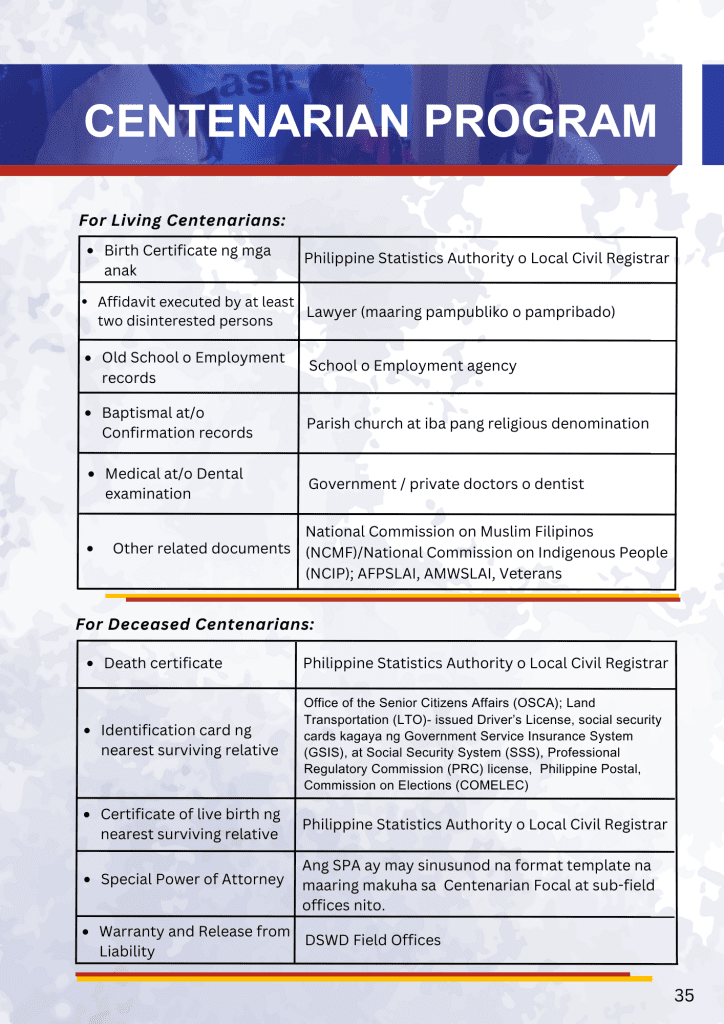 CENTENARIAN PROGRAM

For Living Centenarians:

| | |
|---|---|
| • Birth Certificate ng mga anak | Philippine Statistics Authority o Local Civil Registrar |
| • Affidavit executed by at least two disinterested persons | Lawyer (maaring pampubliko o pampribado) |
| • Old School o Employment records | School o Employment agency |
| • Baptismal at/o Confirmation records | Parish church at iba pang religious denomination |
| • Medical at/o Dental examination | Government / private doctors o dentist |
| • Other related documents | National Commission on Muslim Filipinos (NCMF)/National Commission on Indigenous People (NCIP); AFPSLAI, AMWSLAI, Veterans |

For Deceased Centenarians:

| | |
|---|---|
| • Death certificate | Philippine Statistics Authority o Local Civil Registrar |
| • Identification card ng nearest surviving relative | Office of the Senior Citizens Affairs (OSCA); Land Transportation (LTO)- issued Driver's License, social security cards kagaya ng Government Service Insurance System (GSIS), at Social Security System (SSS), Professional Regulatory Commission (PRC) license, Philippine Postal, Commission on Elections (COMELEC) |
| • Certificate of live birth ng nearest surviving relative | Philippine Statistics Authority o Local Civil Registrar |
| • Special Power of Attorney | Ang SPA ay may sinusunod na format template na maaring makuha sa Centenarian Focal at sub-field offices nito. |
| • Warranty and Release from Liability | DSWD Field Offices |

35